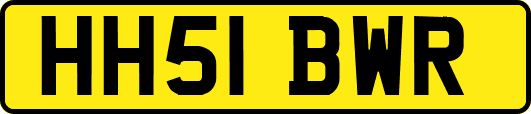 HH51 BWR